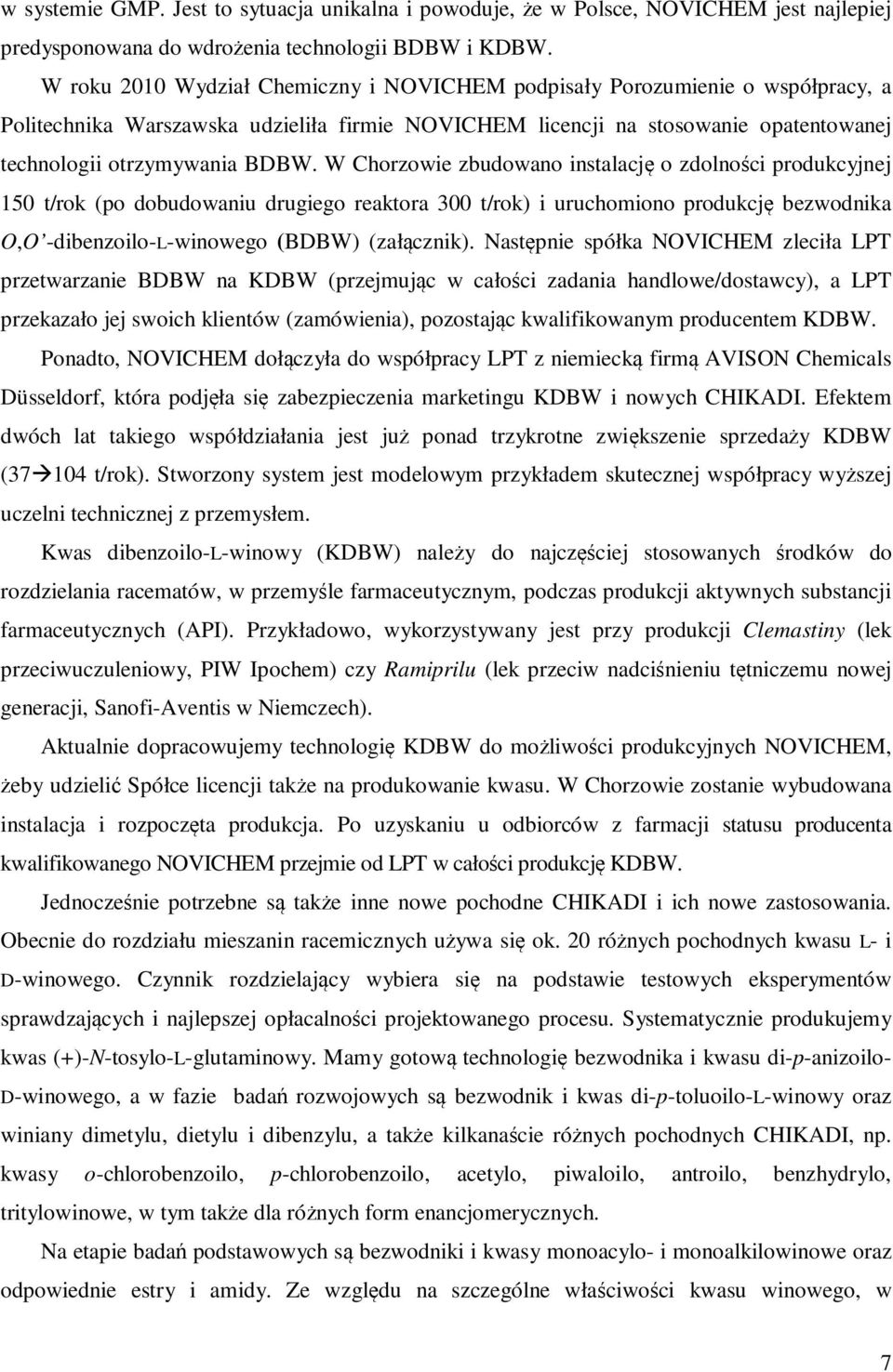 w systemie GMP. Jest to sytuacja unikalna i powoduje, że w Polsce, NOVICHEM jest najlepiej predysponowana do wdrożenia technologii BDBW i KDBW.

W roku 2010 Wydział Chemiczny i NOVICHEM podpisały Porozumienie o współpracy, a Politechnika Warszawska udzieliła firmie NOVICHEM licencji na stosowanie opatentowanej technologii otrzymywania BDBW. W Chorzowie zbudowano instalację o zdolności produkcyjnej 150 t/rok (po dobudowaniu drugiego reaktora 300 t/rok) i uruchomiono produkcję bezwodnika O,O'-dibenzoilo-L-winowego (BDBW) (załącznik). Następnie spółka NOVICHEM zleciła LPT przetwarzanie BDBW na KDBW (przejmując w całości zadania handlowe/dostawcy), a LPT przekazało jej swoich klientów (zamówienia), pozostając kwalifikowanym producentem KDBW.

Ponadto, NOVICHEM dołączyła do współpracy LPT z niemiecką firmą AVISON Chemicals Düsseldorf, która podjęła się zabezpieczenia marketingu KDBW i nowych CHIKADI. Efektem dwóch lat takiego współdziałania jest już ponad trzykrotne zwiększenie sprzedaży KDBW (37→104 t/rok). Stworzony system jest modelowym przykładem skutecznej współpracy wyższej uczelni technicznej z przemysłem.

Kwas dibenzoilo-L-winowy (KDBW) należy do najczęściej stosowanych środków do rozdzielania racematów, w przemyśle farmaceutycznym, podczas produkcji aktywnych substancji farmaceutycznych (API). Przykładowo, wykorzystywany jest przy produkcji Clemastiny (lek przeciwuczuleniowy, PIW Ipochem) czy Ramiprilu (lek przeciw nadciśnieniu tętniczemu nowej generacji, Sanofi-Aventis w Niemczech).

Aktualnie dopracowujemy technologię KDBW do możliwości produkcyjnych NOVICHEM, żeby udzielić Spółce licencji także na produkowanie kwasu. W Chorzowie zostanie wybudowana instalacja i rozpoczęta produkcja. Po uzyskaniu u odbiorców z farmacji statusu producenta kwalifikowanego NOVICHEM przejmie od LPT w całości produkcję KDBW.

Jednocześnie potrzebne są także inne nowe pochodne CHIKADI i ich nowe zastosowania. Obecnie do rozdziału mieszanin racemicznych używa się ok. 20 różnych pochodnych kwasu L- i D-winowego. Czynnik rozdzielający wybiera się na podstawie testowych eksperymentów sprawdzających i najlepszej opłacalności projektowanego procesu. Systematycznie produkujemy kwas (+)-N-tosylo-L-glutaminowy. Mamy gotową technologię bezwodnika i kwasu di-p-anizoilo-D-winowego, a w fazie badań rozwojowych są bezwodnik i kwas di-p-toluoilo-L-winowy oraz winiany dimetylu, dietylu i dibenzylu, a także kilkanaście różnych pochodnych CHIKADI, np. kwasy o-chlorobenzoilo, p-chlorobenzoilo, acetylo, piwaloilo, antroilo, benzhydrylo, tritylowinowe, w tym także dla różnych form enancjomerycznych.

Na etapie badań podstawowych są bezwodniki i kwasy monoacylo- i monoalkilowinowe oraz odpowiednie estry i amidy. Ze względu na szczególne właściwości kwasu winowego, w

7